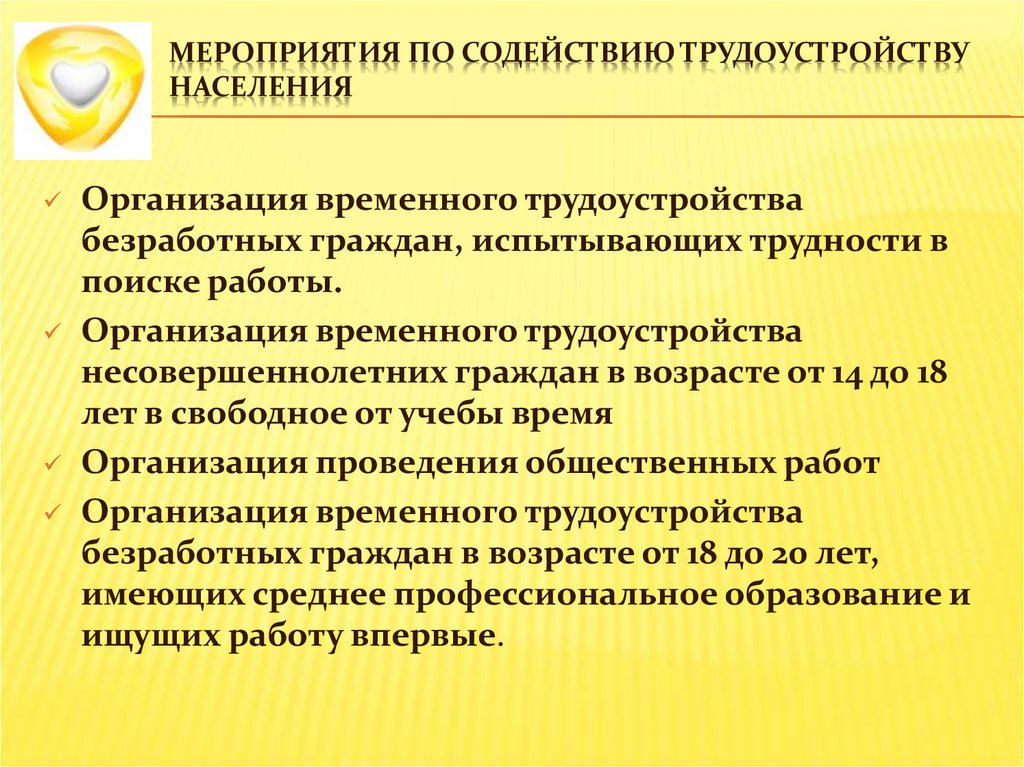 МЕРОПРИЯТИЯ ПО СОДЕЙСТВИЮ ТРУДОУСТРОЙСТВУ НАСЕЛЕНИЯ

✓ Организация временного трудоустройства безработных граждан, испытывающих трудности в поиске работы.

✓ Организация временного трудоустройства несовершеннолетних граждан в возрасте от 14 до 18 лет в свободное от учебы время

✓ Организация проведения общественных работ

✓ Организация временного трудоустройства безработных граждан в возрасте от 18 до 20 лет, имеющих среднее профессиональное образование и ищущих работу впервые.